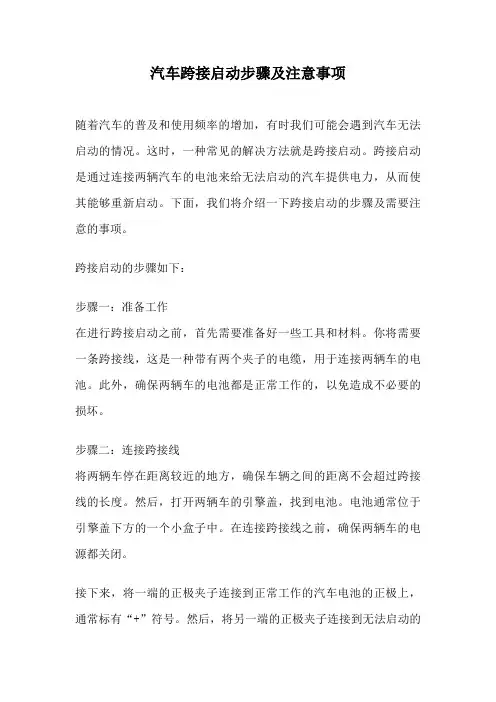 汽车跨接启动步骤及注意事项

随着汽车的普及和使用频率的增加，有时我们可能会遇到汽车无法启动的情况。这时，一种常见的解决方法就是跨接启动。跨接启动是通过连接两辆汽车的电池来给无法启动的汽车提供电力，从而使其能够重新启动。下面，我们将介绍一下跨接启动的步骤及需要注意的事项。

跨接启动的步骤如下：

步骤一：准备工作
在进行跨接启动之前，首先需要准备好一些工具和材料。你将需要一条跨接线，这是一种带有两个夹子的电缆，用于连接两辆车的电池。此外，确保两辆车的电池都是正常工作的，以免造成不必要的损坏。

步骤二：连接跨接线
将两辆车停在距离较近的地方，确保车辆之间的距离不会超过跨接线的长度。然后，打开两辆车的引擎盖，找到电池。电池通常位于引擎盖下方的一个小盒子中。在连接跨接线之前，确保两辆车的电源都关闭。

接下来，将一端的正极夹子连接到正常工作的汽车电池的正极上，通常标有“+”符号。然后，将另一端的正极夹子连接到无法启动的